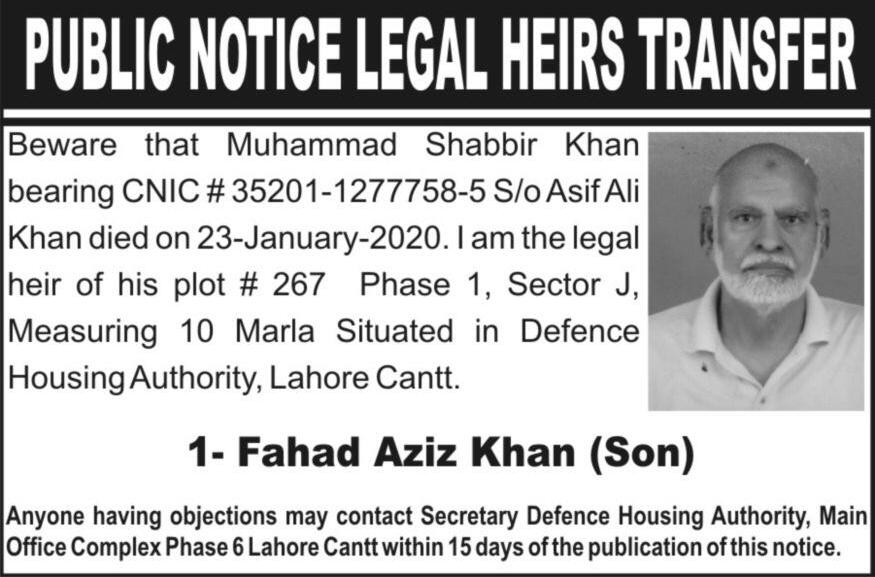 PUBLIC NOTICE LEGAL HEIRS TRANSFER

Beware that Muhammad Shabbir Khan bearing CNIC # 35201-1277758-5 S/o Asif Ali Khan died on 23-January-2020. I am the legal heir of his plot # 267 Phase 1, Sector J, Measuring 10 Marla Situated in Defence Housing Authority, Lahore Cantt.

1- Fahad Aziz Khan (Son)

Anyone having objections may contact Secretary Defence Housing Authority, Main Office Complex Phase 6 Lahore Cantt within 15 days of the publication of this notice.